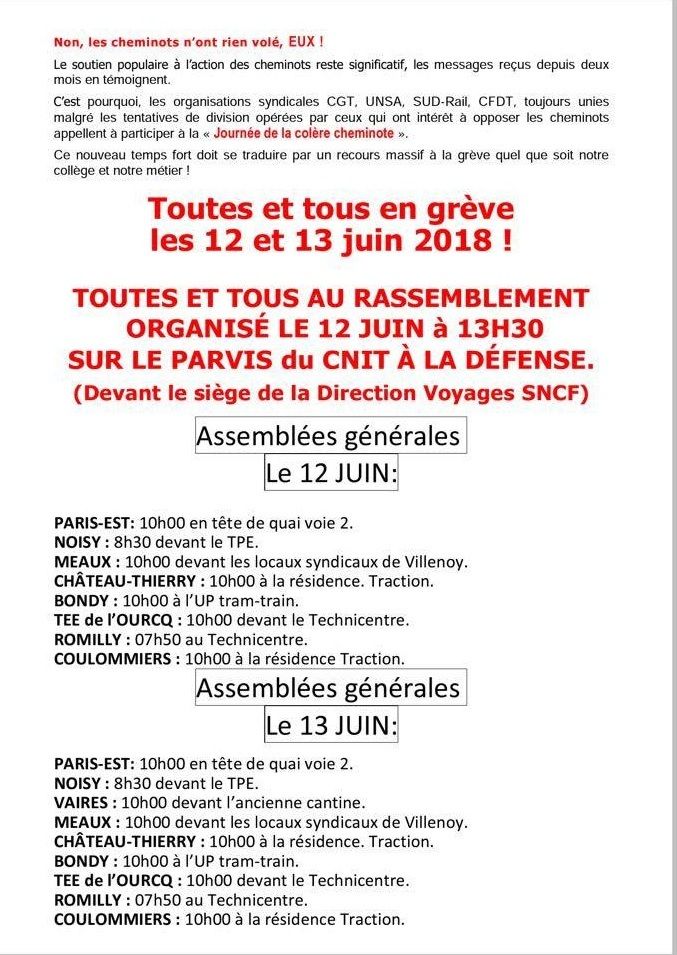 Non, les cheminots n'ont rien volé, EUX !

Le soutien populaire à l'action des cheminots reste significatif, les messages reçus depuis deux mois en témoignent.

C'est pourquoi, les organisations syndicales CGT, UNSA, SUD-Rail, CFDT, toujours unies malgré les tentatives de division opérées par ceux qui ont intérêt à opposer les cheminots appellent à participer à la « Journée de la colère cheminote ».

Ce nouveau temps fort doit se traduire par un recours massif à la grève quel que soit notre collège et notre métier !

Toutes et tous en grève les 12 et 13 juin 2018 !

TOUTES ET TOUS AU RASSEMBLEMENT ORGANISÉ LE 12 JUIN à 13H30 SUR LE PARVIS du CNIT À LA DÉFENSE.
(Devant le siège de la Direction Voyages SNCF)

Assemblées générales
Le 12 JUIN:

PARIS-EST: 10h00 en tête de quai voie 2.
NOISY : 8h30 devant le TPE.
MEAUX : 10h00 devant les locaux syndicaux de Villenoy.
CHÂTEAU-THIERRY : 10h00 à la résidence. Traction.
BONDY : 10h00 à l'UP tram-train.
TEE de l'OURCQ : 10h00 devant le Technicentre.
ROMILLY : 07h50 au Technicentre.
COULOMMIERS : 10h00 à la résidence Traction.

Assemblées générales
Le 13 JUIN:

PARIS-EST: 10h00 en tête de quai voie 2.
NOISY : 8h30 devant le TPE.
VAIRES : 10h00 devant l'ancienne cantine.
MEAUX : 10h00 devant les locaux syndicaux de Villenoy.
CHÂTEAU-THIERRY : 10h00 à la résidence. Traction.
BONDY : 10h00 à l'UP tram-train.
TEE de l'OURCQ : 10h00 devant le Technicentre.
ROMILLY : 07h50 au Technicentre.
COULOMMIERS : 10h00 à la résidence Traction.